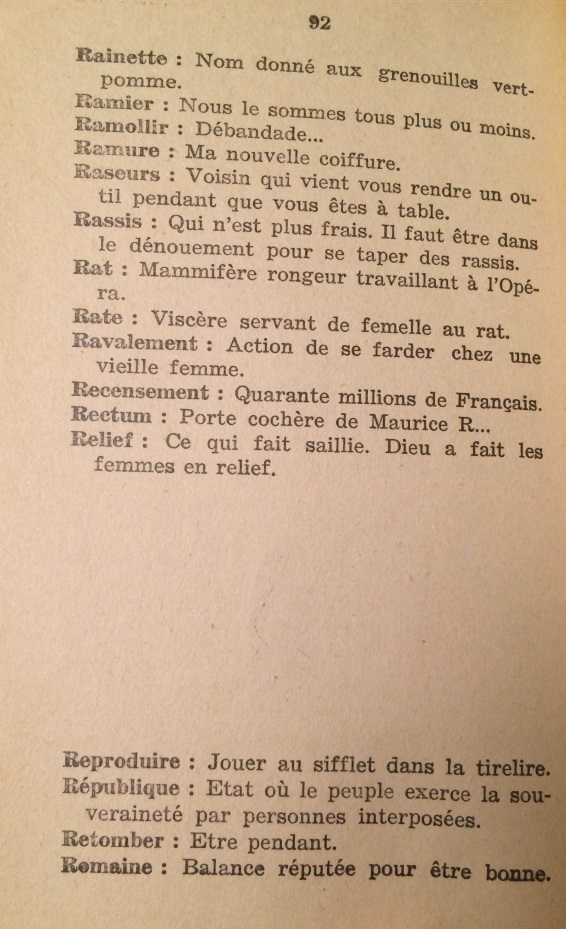 92

Rainette : Nom donné aux grenouilles vert-pomme.
Ramier : Nous le sommes tous plus ou moins.
Ramollir : Débandade...
Ramure : Ma nouvelle coiffure.
Raseurs : Voisin qui vient vous rendre un outil pendant que vous êtes à table.
Rassis : Qui n'est plus frais. Il faut être dans le dénouement pour se taper des rassis.
Rat : Mammifère rongeur travaillant à l'Opéra.
Rate : Viscère servant de femelle au rat.
Ravalement : Action de se farder chez une vieille femme.
Recensement : Quarante millions de Français.
Rectum : Porte cochère de Maurice R...
Relief : Ce qui fait saillie. Dieu a fait les femmes en relief.

Reproduire : Jouer au sifflet dans la tirelire.
République : Etat où le peuple exerce la souveraineté par personnes interposées.
Retomber : Etre pendant.
Romaine : Balance réputée pour être bonne.